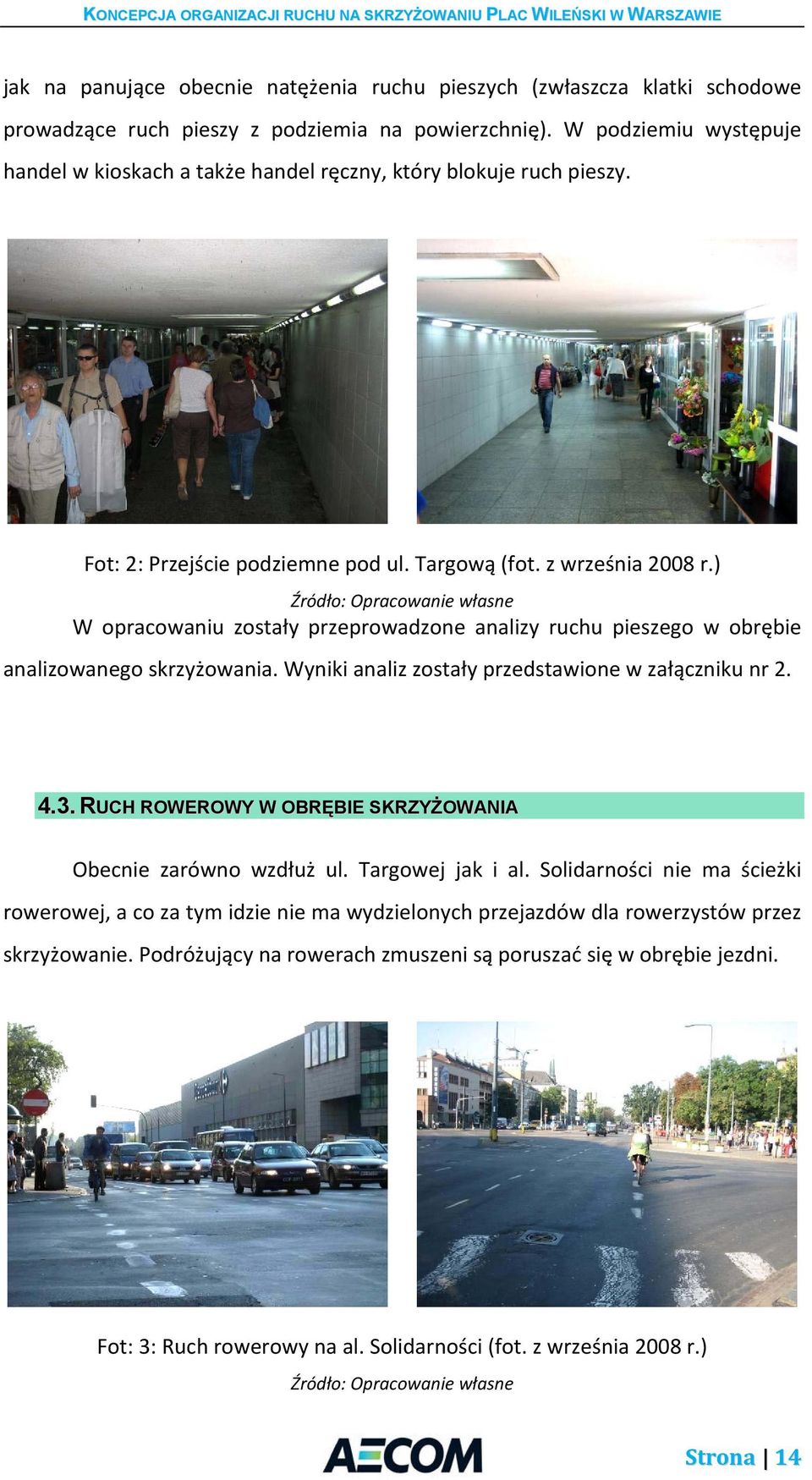 KONCEPCJA ORGANIZACJI RUCHU NA SKRZYŻOWANIU PLAC WILEŃSKI W WARSZAWIE

jak na panujące obecnie natężenia ruchu pieszych (zwłaszcza klatki schodowe prowadzące ruch pieszy z podziemia na powierzchnię). W podziemiu występuje handel w kioskach a także handel ręczny, który blokuje ruch pieszy.

Fot: 2: Przejście podziemne pod ul. Targową (fot. z września 2008 r.)

Źródło: Opracowanie własne

W opracowaniu zostały przeprowadzone analizy ruchu pieszego w obrębie analizowanego skrzyżowania. Wyniki analiz zostały przedstawione w załączniku nr 2.

4.3. RUCH ROWEROWY W OBRĘBIE SKRZYŻOWANIA

Obecnie zarówno wzdłuż ul. Targowej jak i al. Solidarności nie ma ścieżki rowerowej, a co za tym idzie nie ma wydzielonych przejazdów dla rowerzystów przez skrzyżowanie. Podróżujący na rowerach zmuszeni są poruszać się w obrębie jezdni.

Fot: 3: Ruch rowerowy na al. Solidarności (fot. z września 2008 r.)

Źródło: Opracowanie własne

AECOM

Strona | 14